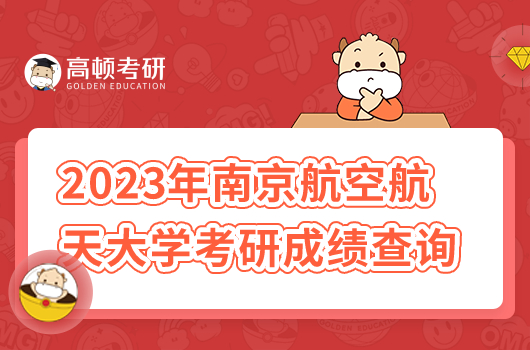 高顿考研
GOLDEN EDUCATION

2023年南京航空航天大学考研成绩查询